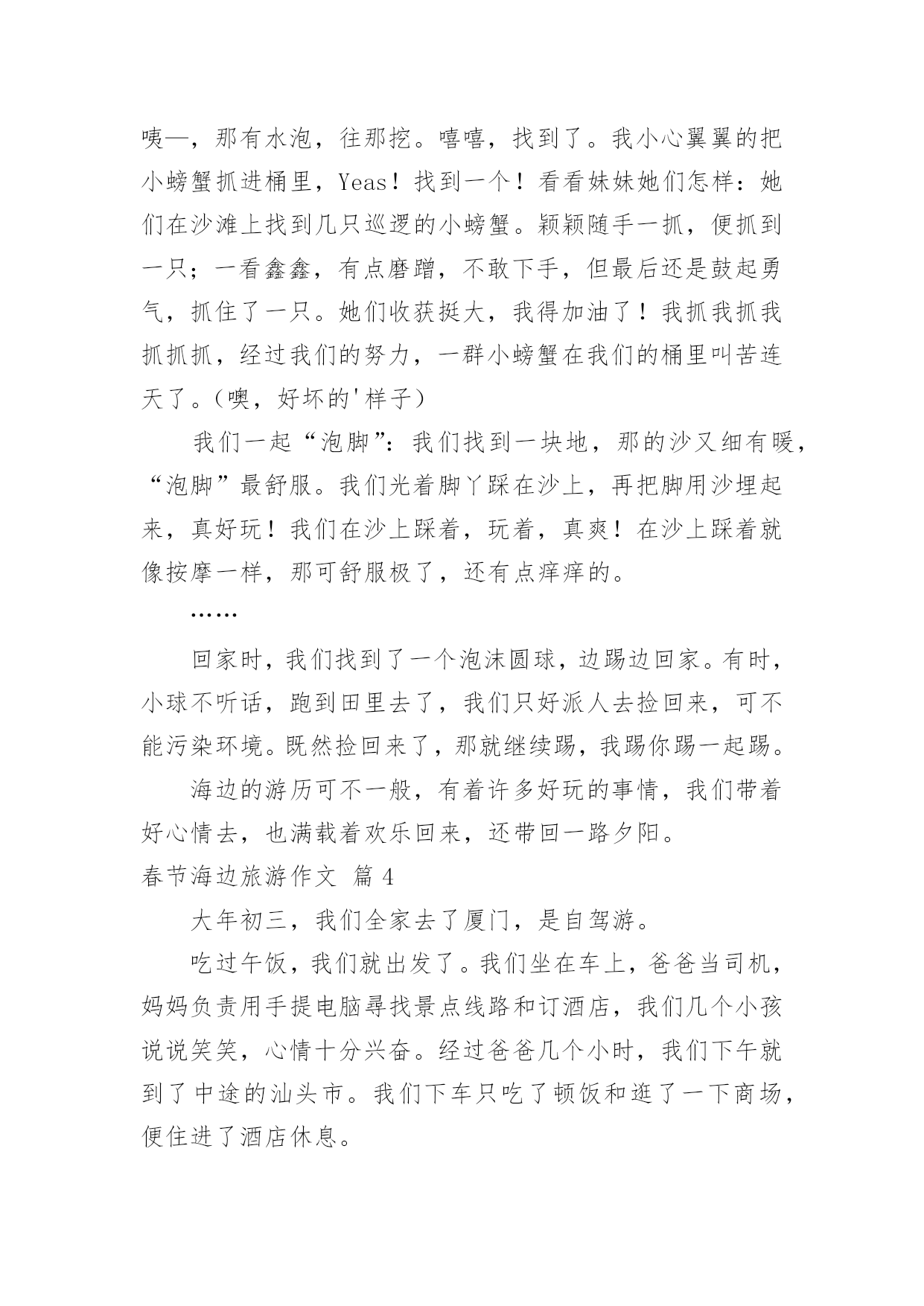 咦—，那有水泡，往那挖。嘻嘻，找到了。我小心翼翼的把小螃蟹抓进桶里，Yeas！找到一个！看看妹妹她们怎样：她们在沙滩上找到几只巡逻的小螃蟹。颖颖随手一抓，便抓到一只；一看鑫鑫，有点磨蹭，不敢下手，但最后还是鼓起勇气，抓住了一只。她们收获挺大，我得加油了！我抓我抓我抓抓抓，经过我们的努力，一群小螃蟹在我们的桶里叫苦连天了。（噢，好坏的'样子）

我们一起“泡脚”：我们找到一块地，那的沙又细有暖，“泡脚”最舒服。我们光着脚丫踩在沙上，再把脚用沙埋起来，真好玩！我们在沙上踩着，玩着，真爽！在沙上踩着就像按摩一样，那可舒服极了，还有点痒痒的。

……

回家时，我们找到了一个泡沫圆球，边踢边回家。有时，小球不听话，跑到田里去了，我们只好派人去捡回来，可不能污染环境。既然捡回来了，那就继续踢，我踢你踢一起踢。

海边的游历可不一般，有着许多好玩的事情，我们带着好心情去，也满载着欢乐回来，还带回一路夕阳。

春节海边旅游作文 篇 4

大年初三，我们全家去了厦门，是自驾游。

吃过午饭，我们就出发了。我们坐在车上，爸爸当司机，妈妈负责用手提电脑寻找景点线路和订酒店，我们几个小孩说说笑笑，心情十分兴奋。经过爸爸几个小时，我们下午就到了中途的汕头市。我们下车只吃了顿饭和逛了一下商场，便住进了酒店休息。